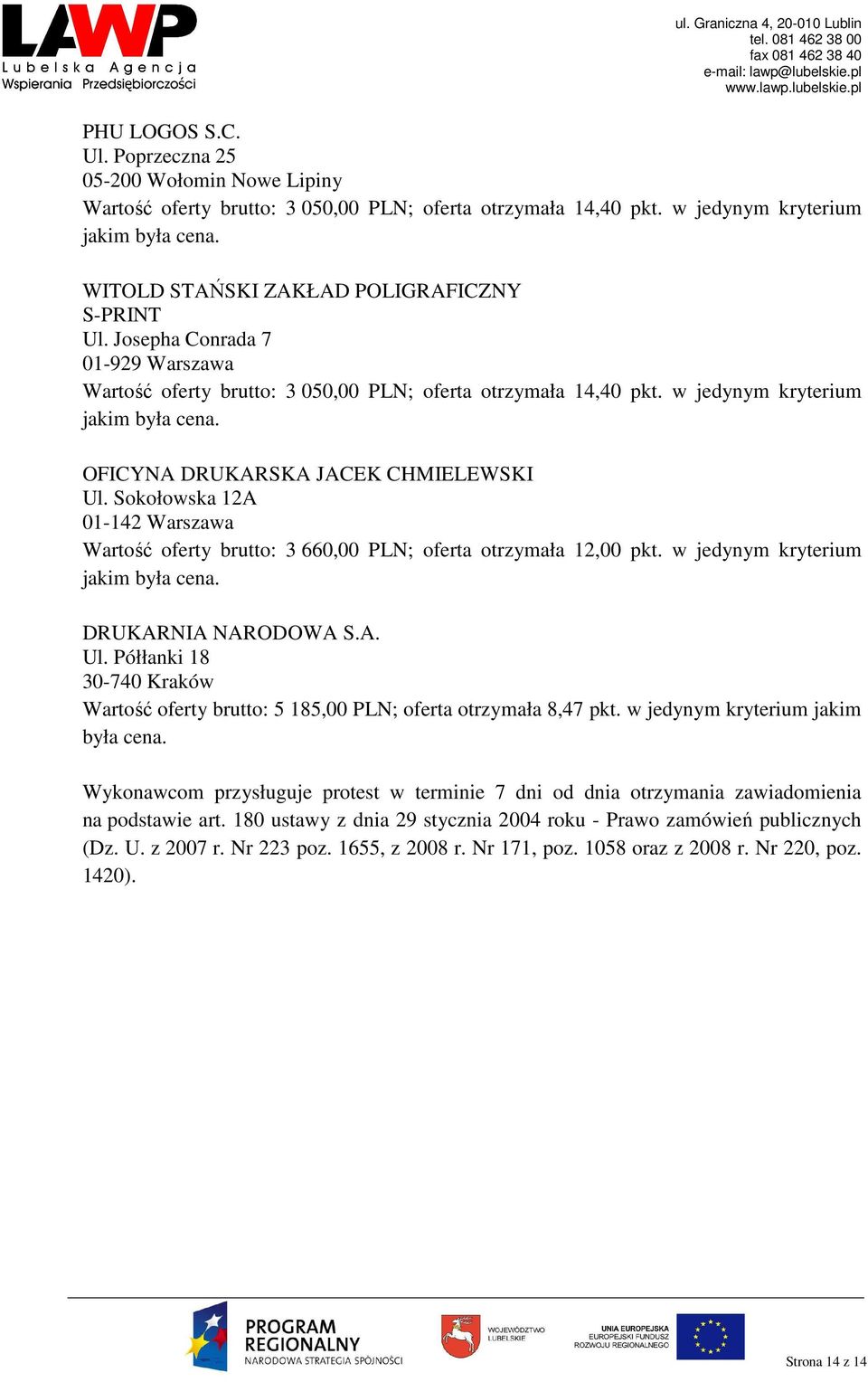 LAWP
Lubelska Agencja
Wspierania Przedsiębiorczości

ul. Graniczna 4, 20-010 Lublin
tel. 081 462 38 00
fax 081 462 38 40
e-mail: lawp@lubelskie.pl
www.lawp.lubelskie.pl

PHU LOGOS S.C.
Ul. Poprzeczna 25
05-200 Wołomin Nowe Lipiny
Wartość oferty brutto: 3 050,00 PLN; oferta otrzymała 14,40 pkt. w jedynym kryterium jakim była cena.

WITOLD STAŃSKI ZAKŁAD POLIGRAFICZNY
S-PRINT
Ul. Josepha Conrada 7
01-929 Warszawa
Wartość oferty brutto: 3 050,00 PLN; oferta otrzymała 14,40 pkt. w jedynym kryterium jakim była cena.

OFICYNA DRUKARSKA JACEK CHMIELEWSKI
Ul. Sokołowska 12A
01-142 Warszawa
Wartość oferty brutto: 3 660,00 PLN; oferta otrzymała 12,00 pkt. w jedynym kryterium jakim była cena.

DRUKARNIA NARODOWA S.A.
Ul. Półłanki 18
30-740 Kraków
Wartość oferty brutto: 5 185,00 PLN; oferta otrzymała 8,47 pkt. w jedynym kryterium jakim była cena.

Wykonawcom przysługuje protest w terminie 7 dni od dnia otrzymania zawiadomienia na podstawie art. 180 ustawy z dnia 29 stycznia 2004 roku - Prawo zamówień publicznych (Dz. U. z 2007 r. Nr 223 poz. 1655, z 2008 r. Nr 171, poz. 1058 oraz z 2008 r. Nr 220, poz. 1420).

PROGRAM REGIONALNY
NARODOWA STRATEGIA SPÓJNOŚCI
WOJEWÓDZTWO LUBELSKIE
UNIA EUROPEJSKA
EUROPEJSKI FUNDUSZ ROZWOJU REGIONALNEGO

Strona 14 z 14